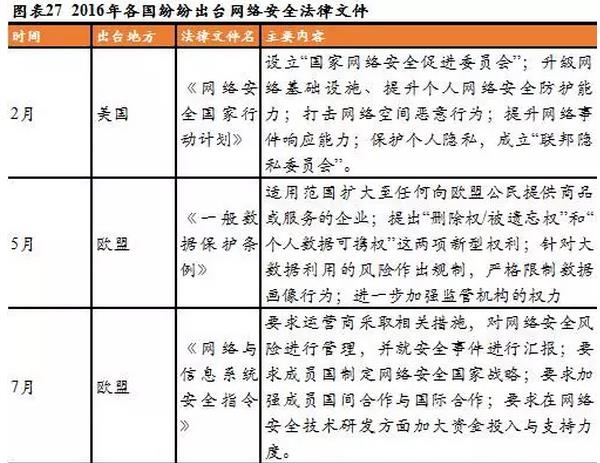 图表27 2016年各国纷纷出台网络安全法律文件

| 时间 | 出台地方 | 法律文件名 | 主要内容 |
|---|---|---|---|
| 2月 | 美国 | 《网络安全国家行动计划》 | 设立“国家网络安全促进委员会”；升级网络基础设施、提升个人网络安全防护能力；打击网络空间恶意行为；提升网络事件响应能力；保护个人隐私，成立“联邦隐私委员会”。 |
| 5月 | 欧盟 | 《一般数据保护条例》 | 适用范围扩大至任何向欧盟公民提供商品或服务的企业；提出“删除权/被遗忘权”和“个人数据可携权”这两项新型权利；针对大数据利用的风险作出规制，严格限制数据画像行为；进一步加强监管机构的权力 |
| 7月 | 欧盟 | 《网络与信息系统安全指令》 | 要求运营商采取相关措施，对网络安全风险进行管理，并就安全事件进行汇报；要求成员国制定网络安全国家战略；要求加强成员国间合作与国际合作；要求在网络安全技术研发方面加大资金投入与支持力度。 |